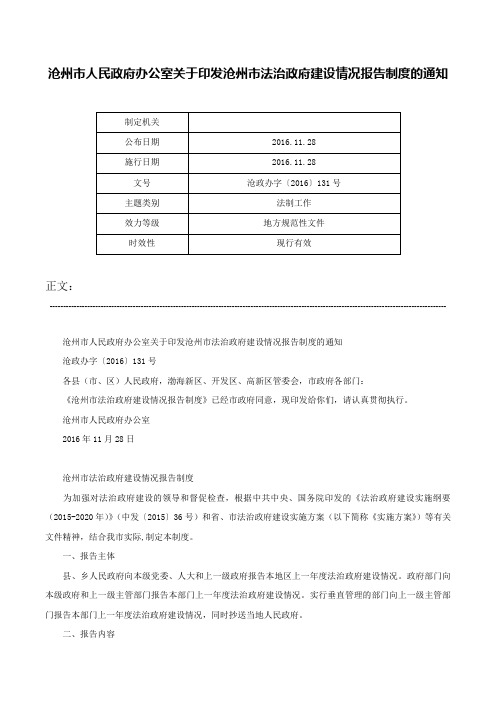 沧州市人民政府办公室关于印发沧州市法治政府建设情况报告制度的通知

| 制定机关 | |
|---|---|
| 公布日期 | 2016.11.28 |
| 施行日期 | 2016.11.28 |
| 文号 | 沧政办字〔2016〕131号 |
| 主题类别 | 法制工作 |
| 效力等级 | 地方规范性文件 |
| 时效性 | 现行有效 |

正文：

沧州市人民政府办公室关于印发沧州市法治政府建设情况报告制度的通知

沧政办字〔2016〕131号

各县（市、区）人民政府，渤海新区、开发区、高新区管委会，市政府各部门：

《沧州市法治政府建设情况报告制度》已经市政府同意，现印发给你们，请认真贯彻执行。

沧州市人民政府办公室

2016年11月28日

沧州市法治政府建设情况报告制度

为加强对法治政府建设的领导和督促检查，根据中共中央、国务院印发的《法治政府建设实施纲要（2015-2020年）》（中发〔2015〕36号）和省、市法治政府建设实施方案（以下简称《实施方案》）等有关文件精神，结合我市实际，制定本制度。

一、报告主体

县、乡人民政府向本级党委、人大和上一级政府报告本地区上一年度法治政府建设情况。政府部门向本级政府和上一级主管部门报告本部门上一年度法治政府建设情况。实行垂直管理的部门向上一级主管部门报告本部门上一年度法治政府建设情况，同时抄送当地人民政府。

二、报告内容